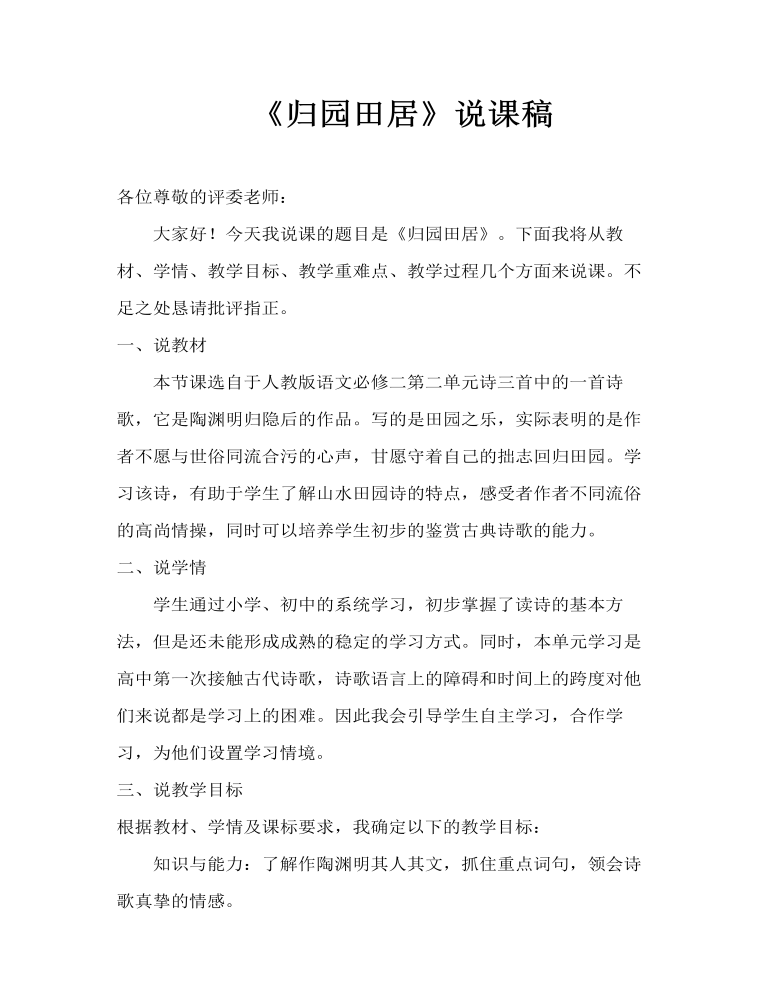 《归园田居》说课稿

各位尊敬的评委老师：

大家好！今天我说课的题目是《归园田居》。下面我将从教材、学情、教学目标、教学重难点、教学过程几个方面来说课。不足之处恳请批评指正。

一、说教材

本节课选自于人教版语文必修二第二单元诗三首中的一首诗歌，它是陶渊明归隐后的作品。写的是田园之乐，实际表明的是作者不愿与世俗同流合污的心声，甘愿守着自己的拙志回归田园。学习该诗，有助于学生了解山水田园诗的特点，感受者作者不同流俗的高尚情操，同时可以培养学生初步的鉴赏古典诗歌的能力。

二、说学情

学生通过小学、初中的系统学习，初步掌握了读诗的基本方法，但是还未能形成成熟的稳定的学习方式。同时，本单元学习是高中第一次接触古代诗歌，诗歌语言上的障碍和时间上的跨度对他们来说都是学习上的困难。因此我会引导学生自主学习，合作学习，为他们设置学习情境。

三、说教学目标

根据教材、学情及课标要求，我确定以下的教学目标：

知识与能力：了解作陶渊明其人其文，抓住重点词句，领会诗歌真挚的情感。